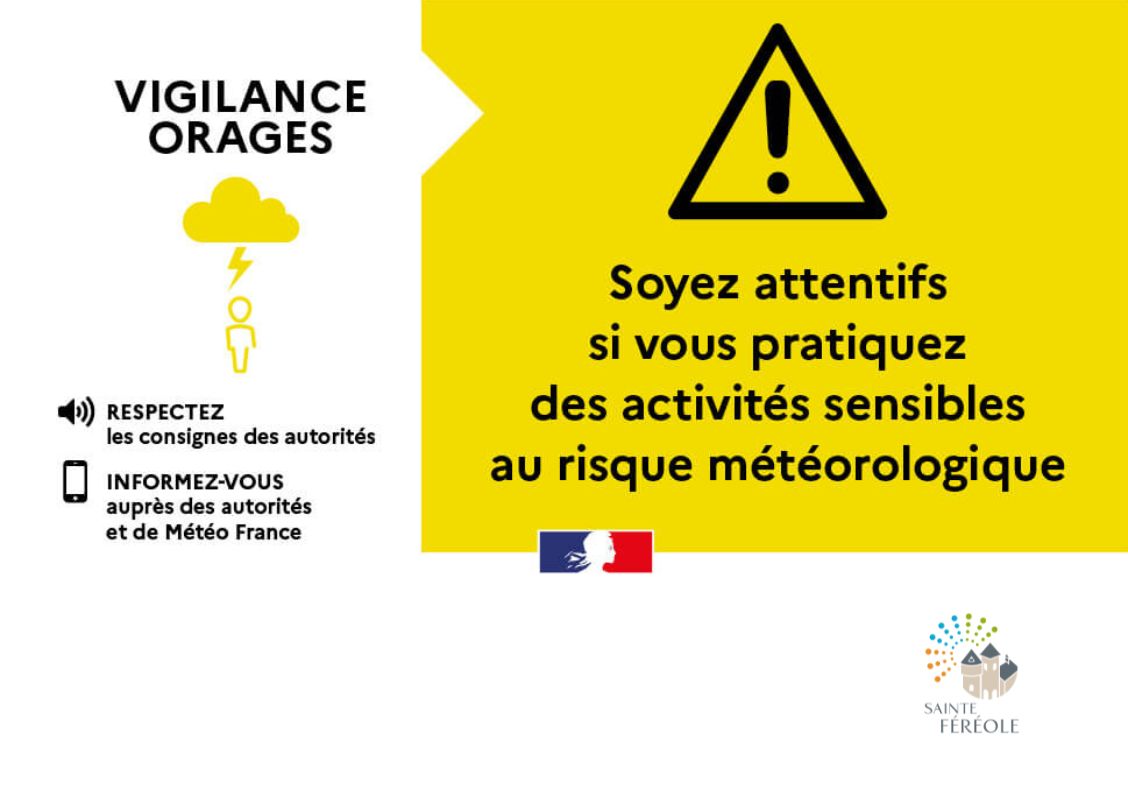 VIGILANCE
ORAGES

RESPECTEZ
les consignes des autorités

INFORMEZ-VOUS
auprès des autorités
et de Météo France

Soyez attentifs
si vous pratiquez
des activités sensibles
au risque météorologique

SAINTE
FÉRÉOLE